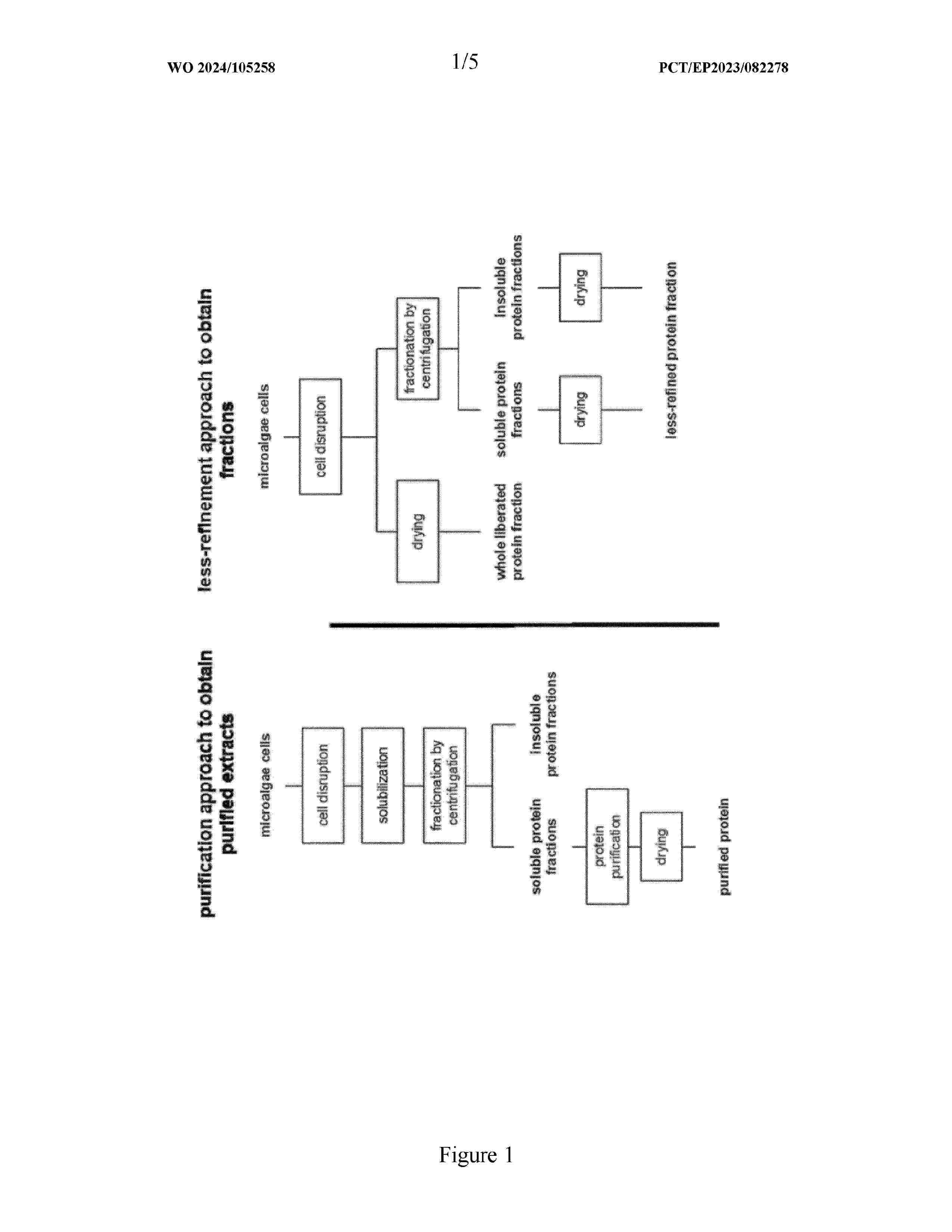 WO 2024/105258

1/5

PCT/EP2023/082278

purification approach to obtain purified extracts

microalgae cells

cell disruption

solubilization

fractionation by centrifugation

soluble protein fractions

insoluble protein fractions

protein purification

drying

purified protein

less-refinement approach to obtain fractions

microalgae cells

cell disruption

drying

whole liberated protein fraction

fractionation by centrifugation

soluble protein fractions

insoluble protein fractions

drying

drying

less-refined protein fraction

Figure 1